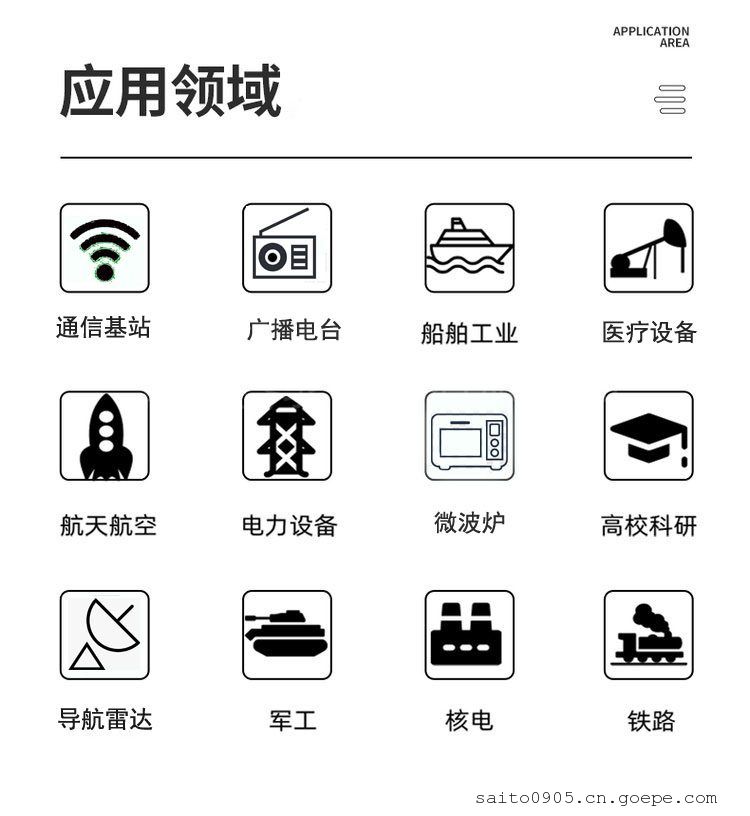 APPLICATION
AREA

应用领域

通信基站

广播电台

船舶工业

医疗设备

航天航空

电力设备

微波炉

高校科研

导航雷达

军工

核电

铁路

saito0905.cn.goepe.com